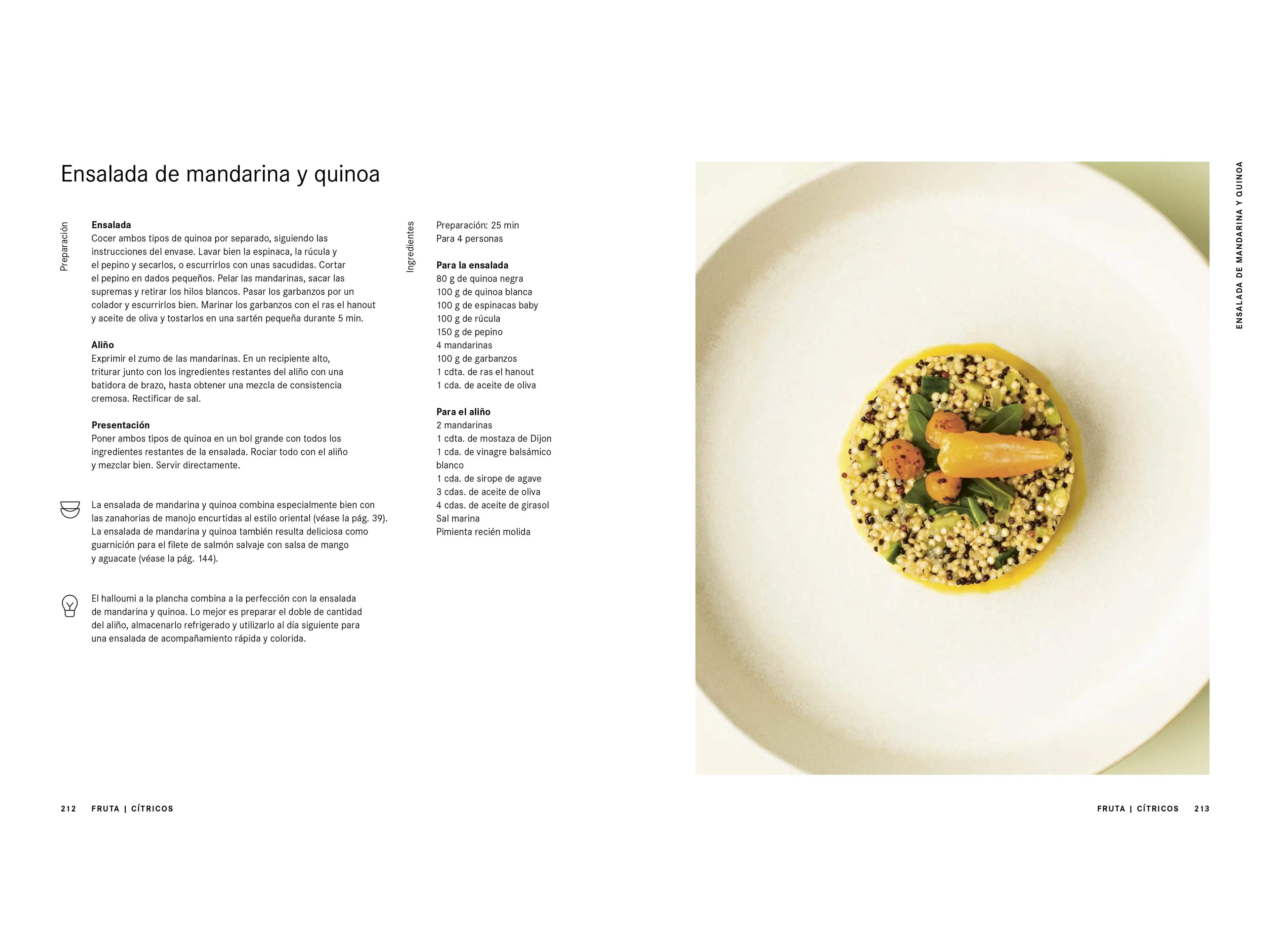 Ensalada de mandarina y quinoa

Preparación

**Ensalada**
Cocer ambos tipos de quinoa por separado, siguiendo las instrucciones del envase. Lavar bien la espinaca, la rúcula y el pepino y secarlos, o escurrirlos con unas sacudidas. Cortar el pepino en dados pequeños. Pelar las mandarinas, sacar las supremas y retirar los hilos blancos. Pasar los garbanzos por un colador y escurrirlos bien. Marinar los garbanzos con el ras el hanout y aceite de oliva y tostarlos en una sartén pequeña durante 5 min.

**Aliño**
Exprimir el zumo de las mandarinas. En un recipiente alto, triturar junto con los ingredientes restantes del aliño con una batidora de brazo, hasta obtener una mezcla de consistencia cremosa. Rectificar de sal.

**Presentación**
Poner ambos tipos de quinoa en un bol grande con todos los ingredientes restantes de la ensalada. Rociar todo con el aliño y mezclar bien. Servir directamente.

La ensalada de mandarina y quinoa combina especialmente bien con las zanahorias de manojo encurtidas al estilo oriental (véase la pág. 39). La ensalada de mandarina y quinoa también resulta deliciosa como guarnición para el filete de salmón salvaje con salsa de mango y aguacate (véase la pág. 144).

El halloumi a la plancha combina a la perfección con la ensalada de mandarina y quinoa. Lo mejor es preparar el doble de cantidad del aliño, almacenarlo refrigerado y utilizarlo al día siguiente para una ensalada de acompañamiento rápida y colorida.

Ingredientes

Preparación: 25 min
Para 4 personas

**Para la ensalada**
80 g de quinoa negra
100 g de quinoa blanca
100 g de espinacas baby
100 g de rúcula
150 g de pepino
4 mandarinas
100 g de garbanzos
1 cdta. de ras el hanout
1 cda. de aceite de oliva

**Para el aliño**
2 mandarinas
1 cdta. de mostaza de Dijon
1 cda. de vinagre balsámico blanco
1 cda. de sirope de agave
3 cdas. de aceite de oliva
4 cdas. de aceite de girasol
Sal marina
Pimienta recién molida

ENSALADA DE MANDARINA Y QUINOA

212 FRUTA | CÍTRICOS

FRUTA | CÍTRICOS 213